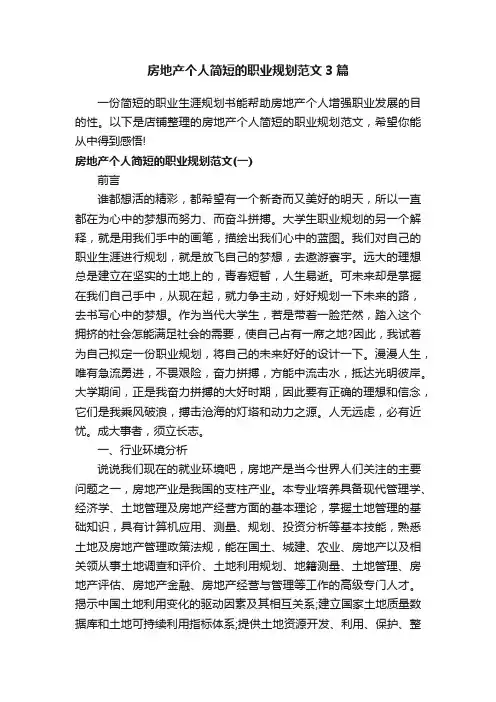 房地产个人简短的职业规划范文 3 篇

一份简短的职业生涯规划书能帮助房地产个人增强职业发展的目的性。以下是店铺整理的房地产个人简短的职业规划范文，希望你能从中得到感悟!

房地产个人简短的职业规划范文(一)

前言

谁都想活的精彩，都希望有一个新奇而又美好的明天，所以一直都在为心中的梦想而努力、而奋斗拼搏。大学生职业规划的另一个解释，就是用我们手中的画笔，描绘出我们心中的蓝图。我们对自己的职业生涯进行规划，就是放飞自己的梦想，去遨游寰宇。远大的理想总是建立在坚实的土地上的，青春短暂，人生易逝。可未来却是掌握在我们自己手中，从现在起，就力争主动，好好规划一下未来的路，去书写心中的梦想。作为当代大学生，若是带着一脸茫然，踏入这个拥挤的社会怎能满足社会的需要，使自己占有一席之地?因此，我试着为自己拟定一份职业规划，将自己的未来好好的设计一下。漫漫人生，唯有急流勇进，不畏艰险，奋力拼搏，方能中流击水，抵达光明彼岸。大学期间，正是我奋力拼搏的大好时期，因此要有正确的理想和信念，它们是我乘风破浪，搏击沧海的灯塔和动力之源。人无远虑，必有近忧。成大事者，须立长志。

一、行业环境分析

说说我们现在的就业环境吧，房地产是当今世界人们关注的主要问题之一，房地产业是我国的支柱产业。本专业培养具备现代管理学、经济学、土地管理及房地产经营方面的基本理论，掌握土地管理的基础知识，具有计算机应用、测量、规划、投资分析等基本技能，熟悉土地及房地产管理政策法规，能在国土、城建、农业、房地产以及相关领从事土地调查和评价、土地利用规划、地籍测量、土地管理、房地产评估、房地产金融、房地产经营与管理等工作的高级专门人才。揭示中国土地利用变化的驱动因素及其相互关系;建立国家土地质量数据库和土地可持续利用指标体系;提供土地资源开发、利用、保护、整